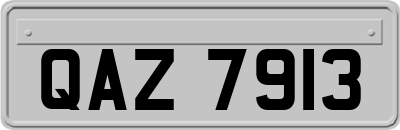 QAZ 7913